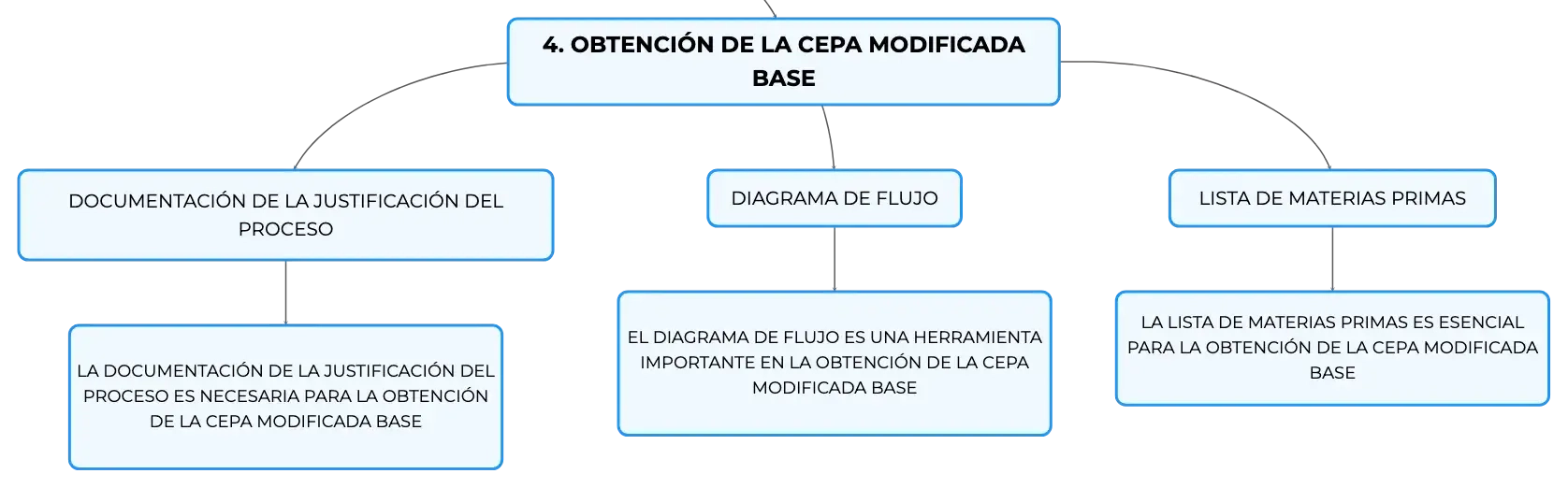 4. OBTENCIÓN DE LA CEPA MODIFICADA BASE

DOCUMENTACIÓN DE LA JUSTIFICACIÓN DEL PROCESO

LA DOCUMENTACIÓN DE LA JUSTIFICACIÓN DEL PROCESO ES NECESARIA PARA LA OBTENCIÓN DE LA CEPA MODIFICADA BASE

DIAGRAMA DE FLUJO

EL DIAGRAMA DE FLUJO ES UNA HERRAMIENTA IMPORTANTE EN LA OBTENCIÓN DE LA CEPA MODIFICADA BASE

LISTA DE MATERIAS PRIMAS

LA LISTA DE MATERIAS PRIMAS ES ESENCIAL PARA LA OBTENCIÓN DE LA CEPA MODIFICADA BASE